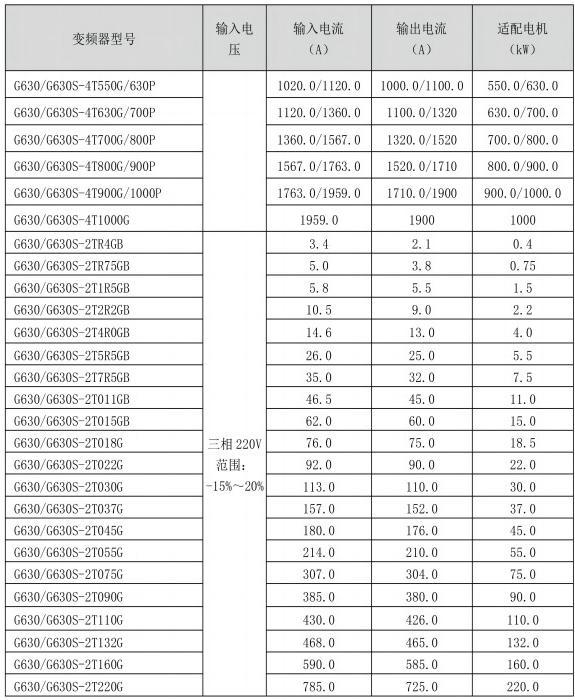 | 变频器型号 | 输入电压 | 输入电流（A） | 输出电流（A） | 适配电机（kW） |
|---|---|---|---|---|
| G630/G630S-4T550G/630P | | 1020.0/1120.0 | 1000.0/1100.0 | 550.0/630.0 |
| G630/G630S-4T630G/700P | | 1120.0/1360.0 | 1100.0/1320 | 630.0/700.0 |
| G630/G630S-4T700G/800P | | 1360.0/1567.0 | 1320.0/1520 | 700.0/800.0 |
| G630/G630S-4T800G/900P | | 1567.0/1763.0 | 1520.0/1710 | 800.0/900.0 |
| G630/G630S-4T900G/1000P | | 1763.0/1959.0 | 1710.0/1900 | 900.0/1000.0 |
| G630/G630S-4T1000G | | 1959.0 | 1900 | 1000 |
| G630/G630S-2TR4GB | 三相 220V 范围：-15%～20% | 3.4 | 2.1 | 0.4 |
| G630/G630S-2TR75GB | | 5.0 | 3.8 | 0.75 |
| G630/G630S-2T1R5GB | | 5.8 | 5.5 | 1.5 |
| G630/G630S-2T2R2GB | | 10.5 | 9.0 | 2.2 |
| G630/G630S-2T4R0GB | | 14.6 | 13.0 | 4.0 |
| G630/G630S-2T5R5GB | | 26.0 | 25.0 | 5.5 |
| G630/G630S-2T7R5GB | | 35.0 | 32.0 | 7.5 |
| G630/G630S-2T011GB | | 46.5 | 45.0 | 11.0 |
| G630/G630S-2T015GB | | 62.0 | 60.0 | 15.0 |
| G630/G630S-2T018G | | 76.0 | 75.0 | 18.5 |
| G630/G630S-2T022G | | 92.0 | 90.0 | 22.0 |
| G630/G630S-2T030G | | 113.0 | 110.0 | 30.0 |
| G630/G630S-2T037G | | 157.0 | 152.0 | 37.0 |
| G630/G630S-2T045G | | 180.0 | 176.0 | 45.0 |
| G630/G630S-2T055G | | 214.0 | 210.0 | 55.0 |
| G630/G630S-2T075G | | 307.0 | 304.0 | 75.0 |
| G630/G630S-2T090G | | 385.0 | 380.0 | 90.0 |
| G630/G630S-2T110G | | 430.0 | 426.0 | 110.0 |
| G630/G630S-2T132G | | 468.0 | 465.0 | 132.0 |
| G630/G630S-2T160G | | 590.0 | 585.0 | 160.0 |
| G630/G630S-2T220G | | 785.0 | 725.0 | 220.0 |